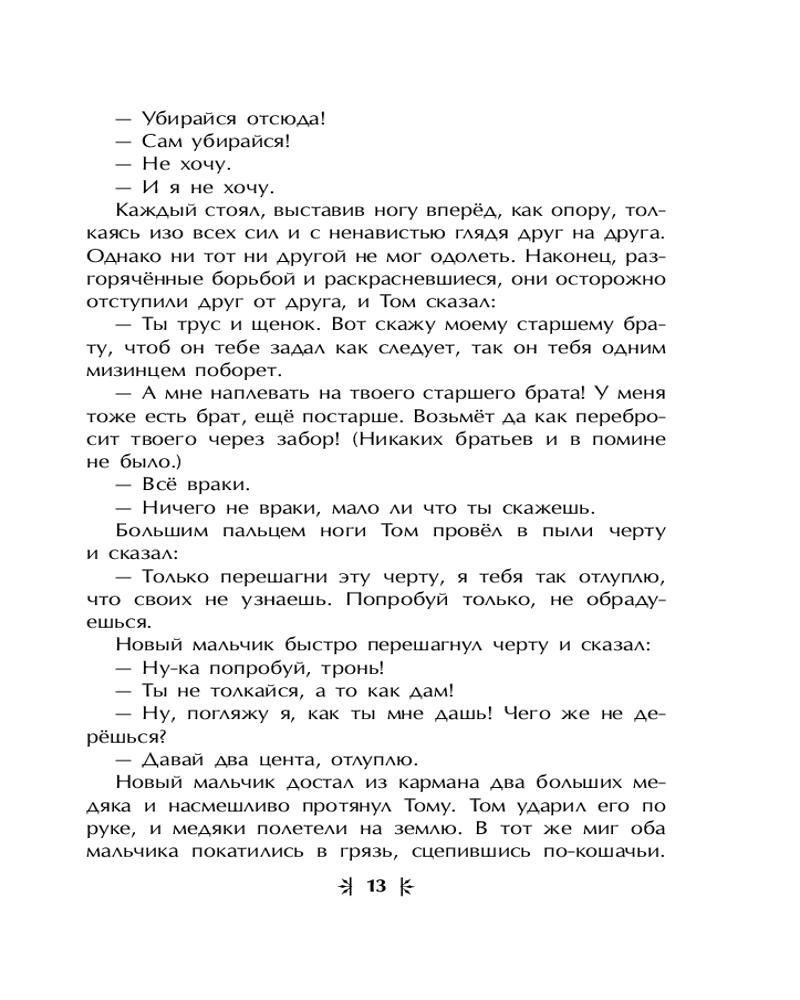 — Убирайся отсюда!
— Сам убирайся!
— Не хочу.
— И я не хочу.

Каждый стоял, выставив ногу вперёд, как опору, толкаясь изо всех сил и с ненавистью глядя друг на друга. Однако ни тот ни другой не мог одолеть. Наконец, разгорячённые борьбой и раскрасневшиеся, они осторожно отступили друг от друга, и Том сказал:

— Ты трус и щенок. Вот скажу моему старшему брату, чтоб он тебе задал как следует, так он тебя одним мизинцем поборет.

— А мне наплевать на твоего старшего брата! У меня тоже есть брат, ещё постарше. Возьмёт да как перебросит твоего через забор! (Никаких братьев и в помине не было.)

— Всё враки.

— Ничего не враки, мало ли что ты скажешь.

Большим пальцем ноги Том провёл в пыли черту и сказал:

— Только перешагни эту черту, я тебя так отлуплю, что своих не узнаешь. Попробуй только, не обрадуешься.

Новый мальчик быстро перешагнул черту и сказал:

— Ну-ка попробуй, тронь!

— Ты не толкайся, а то как дам!

— Ну, погляжу я, как ты мне дашь! Чего же не дерёшься?

— Давай два цента, отлуплю.

Новый мальчик достал из кармана два больших медяка и насмешливо протянул Тому. Том ударил его по руке, и медяки полетели на землю. В тот же миг оба мальчика покатились в грязь, сцепившись по-кошачьи.

13